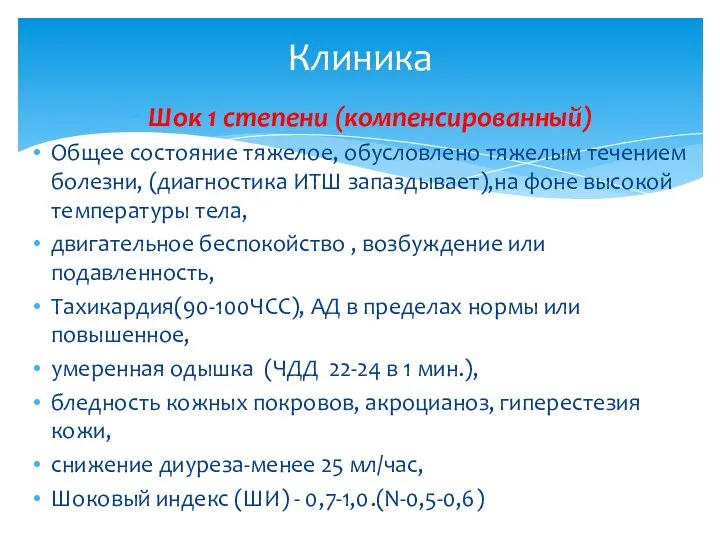 Клиника

Шок 1 степени (компенсированный)

• Общее состояние тяжелое, обусловлено тяжелым течением болезни, (диагностика ИТШ запаздывает),на фоне высокой температуры тела,
• двигательное беспокойство , возбуждение или подавленность,
• Тахикардия(90-100ЧСС), АД в пределах нормы или повышенное,
• умеренная одышка (ЧДД 22-24 в 1 мин.),
• бледность кожных покровов, акроцианоз, гиперестезия кожи,
• снижение диуреза-менее 25 мл/час,
• Шоковый индекс (ШИ) - 0,7-1,0 .(N-0,5-0,6 )